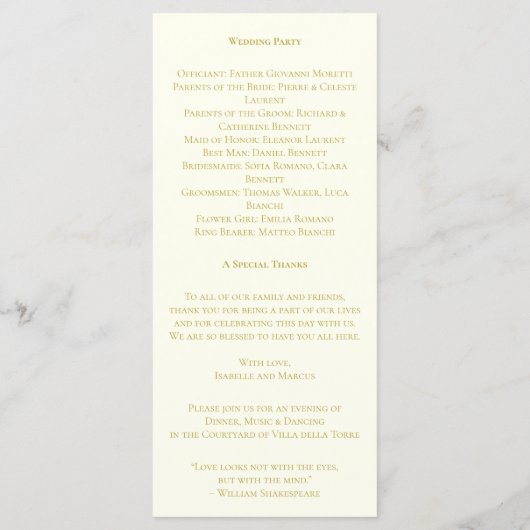 Wedding Party

Officiant: Father Giovanni Moretti
Parents of the Bride: Pierre & Celeste Laurent
Parents of the Groom: Richard & Catherine Bennett
Maid of Honor: Eleanor Laurent
Best Man: Daniel Bennett
Bridesmaids: Sofia Romano, Clara Bennett
Groomsmen: Thomas Walker, Luca Bianchi
Flower Girl: Emilia Romano
Ring Bearer: Matteo Bianchi

A Special Thanks

To all of our family and friends, thank you for being a part of our lives and for celebrating this day with us. We are so blessed to have you all here.

With love,
Isabelle and Marcus

Please join us for an evening of
Dinner, Music & Dancing
in the Courtyard of Villa della Torre

"Love looks not with the eyes, but with the mind."
– William Shakespeare